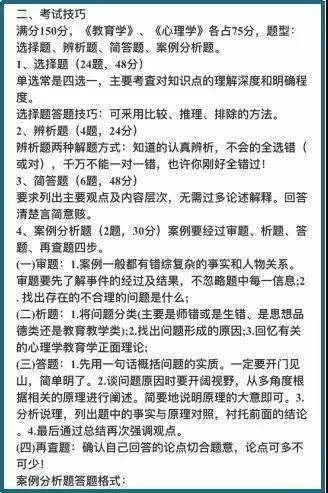 二、考试技巧
满分150分，《教育学》、《心理学》各占75分，题型：选择题、辨析题、简答题、案例分析题。
1、选择题（24题，48分）
单选常是四选一，主要考查对知识点的理解深度和明确程度。
选择题答题技巧：可采用比较、推理、排除的方法。
2、辨析题（4题，24分）
辨析题两种解题方式：知道的认真辨析，不会的全选错（或对），千万不能一对一错，也许你刚好全错过！
3、简答题（6题，48分）
要求列出主要观点及内容层次，无需过多论述解释。回答清楚言简意赅。
4、案例分析题（2题，30分）案例要经过审题、析题、答题、再查题四步。
(一)审题：1.案例一般都有错综复杂的事实和人物关系。审题要先了解事件的经过及结果，不忽略题中每一信息;2. 找出存在的不合理的问题是什么；
(二)析题：1.将问题分类(主要是师错或是生错、是思想品德类还是教育教学类);2.找出问题形成的原因;3.回忆有关的心理学教育学正面理论;
(三)答题：1.先用一句话概括问题的实质。一定要开门见山，简单明了。2.谈问题原因时要开阔视野，从多角度根据相关的原理进行阐述。简要地说明原理的大意即可。3.分析说理，列出题中的事实与原理对照，衬托前面的结论。4.最后通过总结再次强调观点。
(四)再查题：确认自己回答的论点切合题意，论点可多不可少！
案例分析题答题格式：